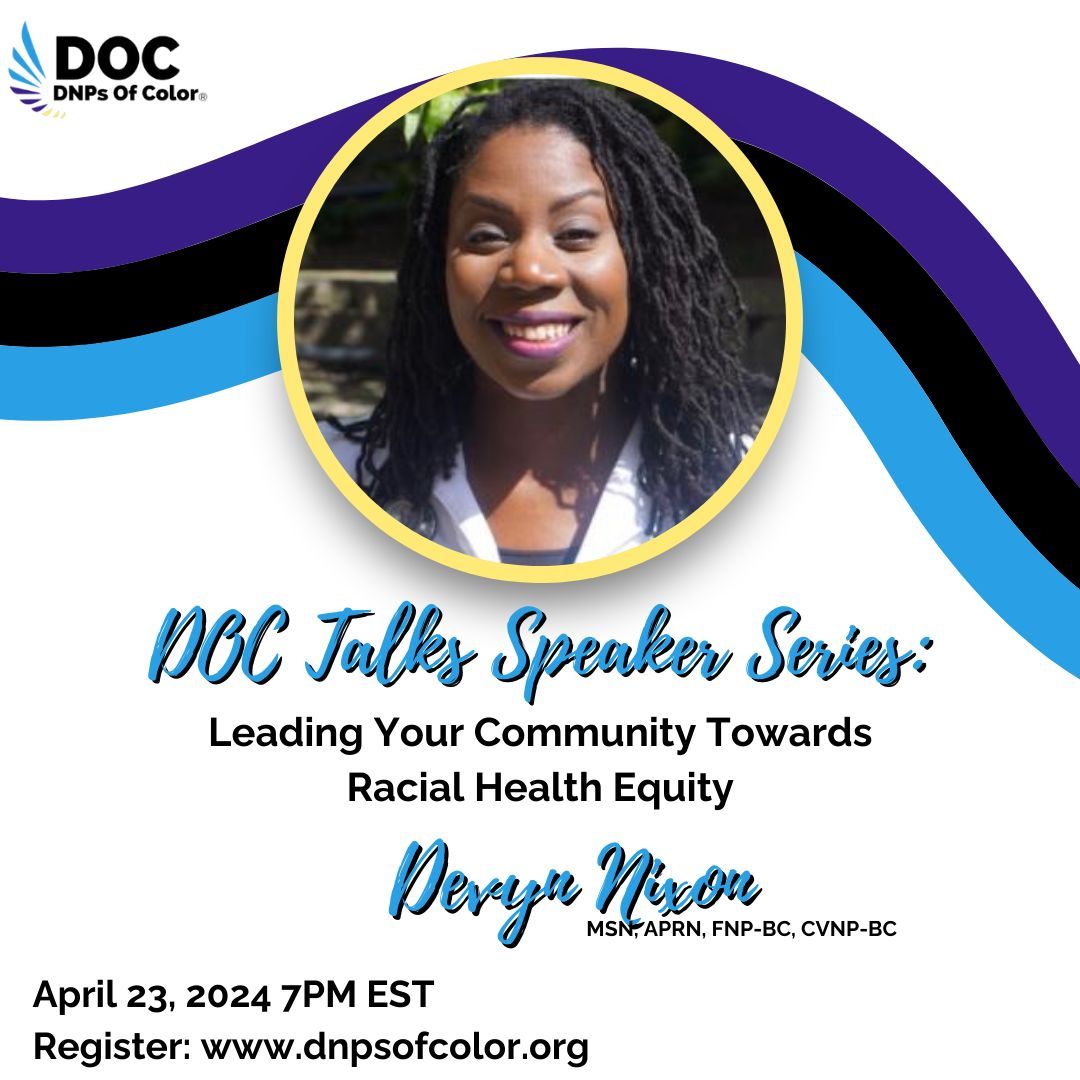 DOC
DNPs Of Color®

DOC Talks Speaker Series:
Leading Your Community Towards Racial Health Equity

Devyn Nixon
MSN, APRN, FNP-BC, CVNP-BC

April 23, 2024 7PM EST
Register: www.dnpsofcolor.org